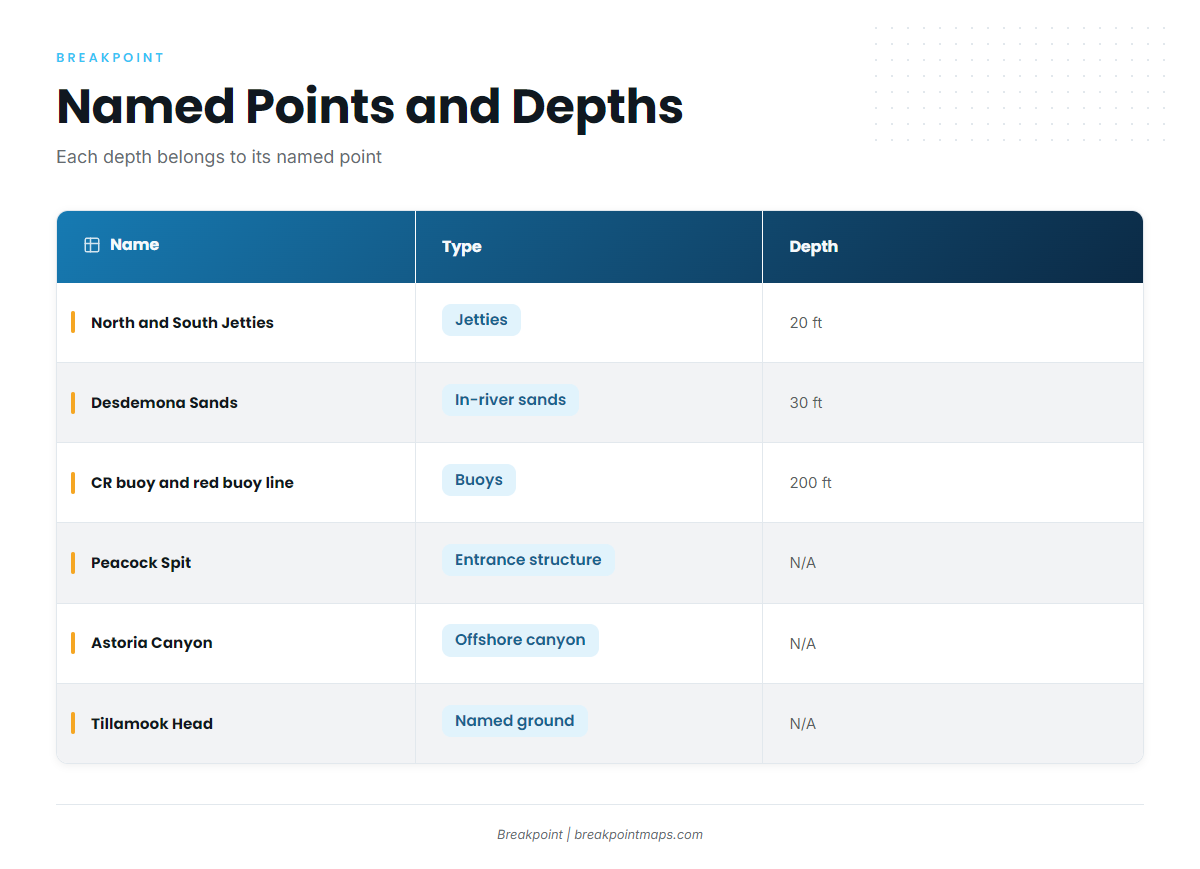 BREAKPOINT

Named Points and Depths

Each depth belongs to its named point

| Name | Type | Depth |
|---|---|---|
| North and South Jetties | Jetties | 20 ft |
| Desdemona Sands | In-river sands | 30 ft |
| CR buoy and red buoy line | Buoys | 200 ft |
| Peacock Spit | Entrance structure | N/A |
| Astoria Canyon | Offshore canyon | N/A |
| Tillamook Head | Named ground | N/A |

Breakpoint | breakpointmaps.com